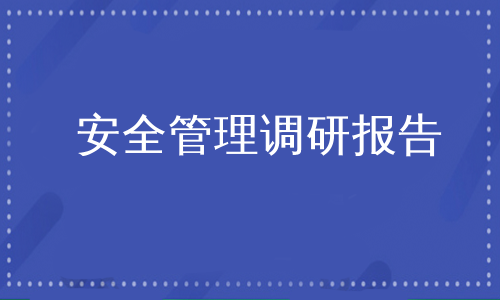 安全管理调研报告